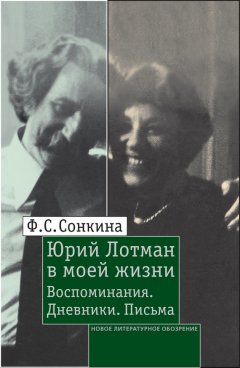 Ф.С.Сонкина

Юрий Лотман в моей жизни

Воспоминания. Дневники. Письма

НОВОЕ ЛИТЕРАТУРНОЕ ОБОЗРЕНИЕ